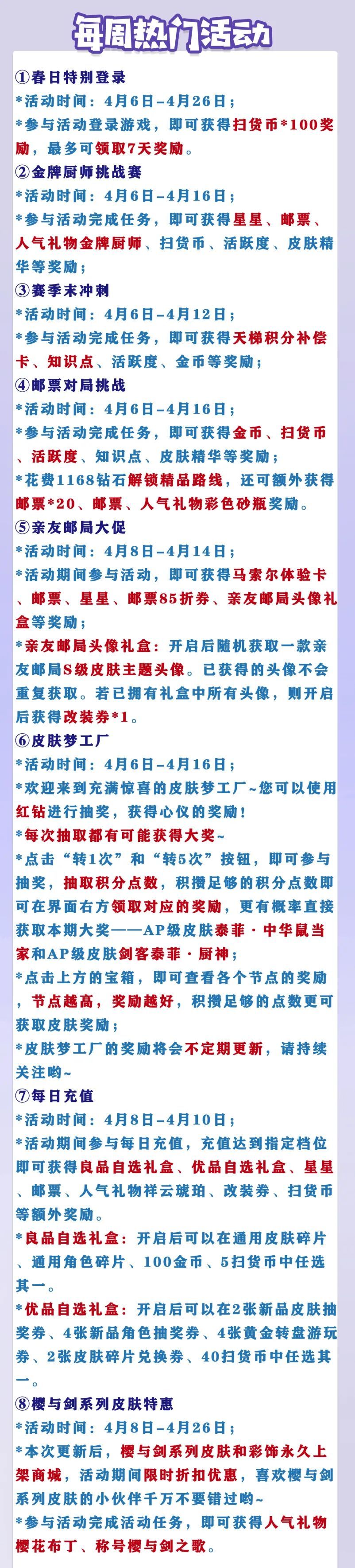 每周热门活动

①春日特别登录
*活动时间：4月6日-4月26日；
*参与活动登录游戏，即可获得扫货币*100奖励，最多可领取7天奖励。
②金牌厨师挑战赛
*活动时间：4月6日-4月16日；
*参与活动完成任务，即可获得星星、邮票、人气礼物金牌厨师、扫货币、活跃度、皮肤精华等奖励；
③赛季末冲刺
*活动时间：4月6日-4月12日；
*参与活动完成任务，即可获得天梯积分补偿卡、知识点、活跃度、金币等奖励；
④邮票对局挑战
*活动时间：4月6日-4月16日；
*参与活动完成任务，即可获得金币、扫货币、活跃度、知识点、皮肤精华等奖励；
*花费1168钻石解锁精品路线，还可额外获得邮票*20、邮票、人气礼物彩色砂瓶奖励。
⑤亲友邮局大促
*活动时间：4月8日-4月14日；
*活动期间参与活动，即可获得马索尔体验卡、邮票、星星、邮票85折券、亲友邮局头像礼盒等奖励；
*亲友邮局头像礼盒：开启后随机获取一款亲友邮局S级皮肤主题头像。已获得的头像不会重复获取。若已拥有礼盒中所有头像，则开启后获得改装券*1。
⑥皮肤梦工厂
*活动时间：4月6日-4月16日；
*欢迎来到充满惊喜的皮肤梦工厂~您可以使用红钻进行抽奖，获得心仪的奖励！
*每次抽取都有可能获得大奖~
*点击“转1次”和“转5次”按钮，即可参与抽奖，抽取积分点数，积攒足够的积分点数即可在界面右方领取对应的奖励，更有概率直接获取本期大奖——AP级皮肤泰菲·中华鼠当家和AP级皮肤剑客泰菲·厨神；
*点击上方的宝箱，即可查看各个节点的奖励，节点越高，奖励越好，积攒足够的点数更可获取皮肤奖励；
*皮肤梦工厂的奖励将会不定期更新，请持续关注哟~
⑦每日充值
*活动时间：4月8日-4月10日；
*活动期间参与每日充值，充值达到指定档位即可获得良品自选礼盒、优品自选礼盒、星星、邮票、人气礼物祥云琥珀、改装券、扫货币等额外奖励。
*良品自选礼盒：开启后可以在通用皮肤碎片、通用角色碎片、100金币、5扫货币中任选其一。
*优品自选礼盒：开启后可以在2张新品皮肤抽奖券、4张新品角色抽奖券、4张黄金转盘游玩券、2张皮肤碎片兑换券、40扫货币中任选其一。
⑧樱与剑系列皮肤特惠
*活动时间：4月8日-4月26日；
*本次更新后，樱与剑系列皮肤和彩饰永久上架商城，活动期间限时折扣优惠，喜欢樱与剑系列皮肤的小伙伴千万不要错过哟~
*参与活动完成活动任务，即可获得人气礼物樱花布丁、称号樱与剑之歌。